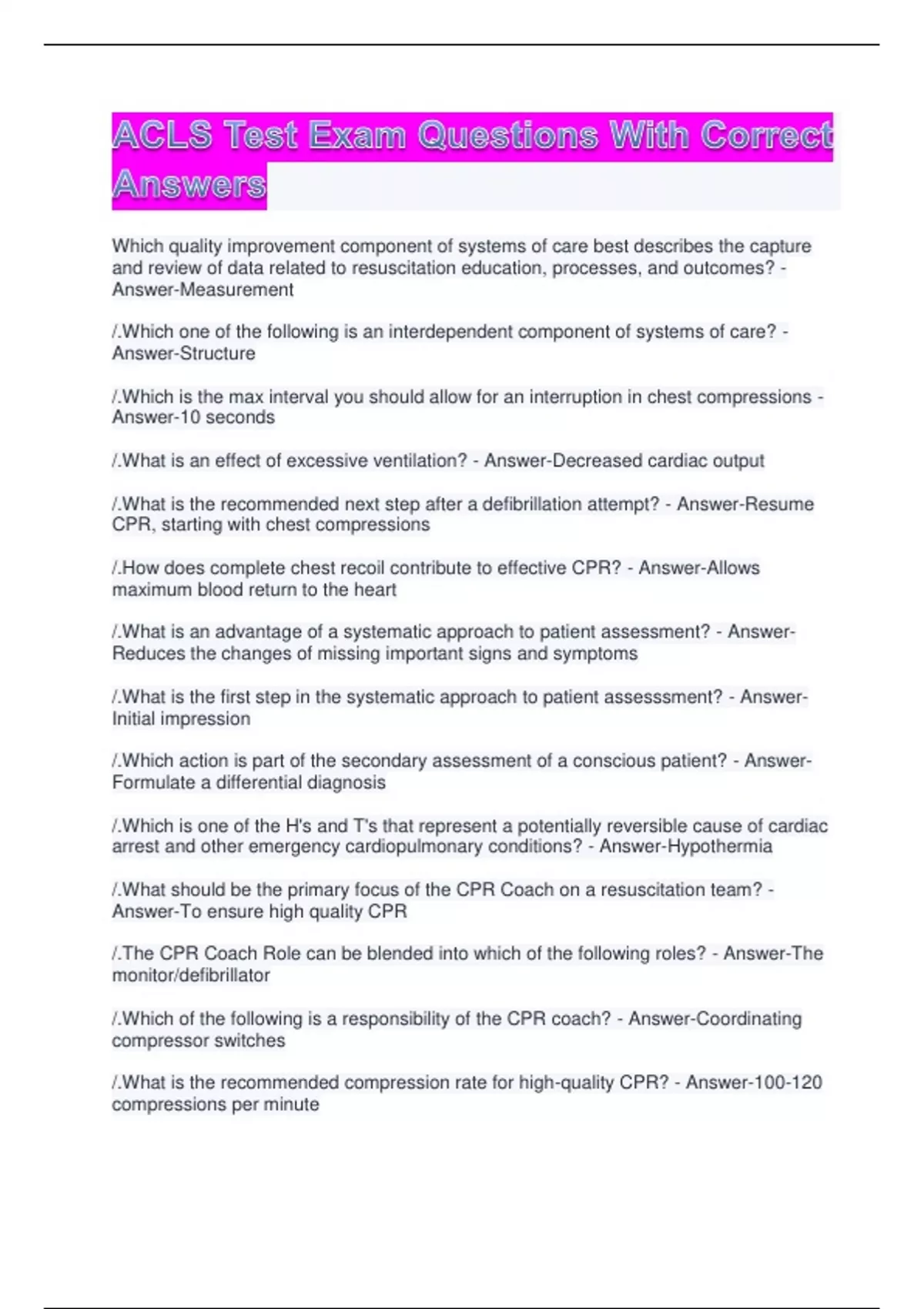 ACLS Test Exam Questions With Correct Answers

Which quality improvement component of systems of care best describes the capture and review of data related to resuscitation education, processes, and outcomes? - Answer-Measurement

/.Which one of the following is an interdependent component of systems of care? - Answer-Structure

/.Which is the max interval you should allow for an interruption in chest compressions - Answer-10 seconds

/.What is an effect of excessive ventilation? - Answer-Decreased cardiac output

/.What is the recommended next step after a defibrillation attempt? - Answer-Resume CPR, starting with chest compressions

/.How does complete chest recoil contribute to effective CPR? - Answer-Allows maximum blood return to the heart

/.What is an advantage of a systematic approach to patient assessment? - Answer-Reduces the changes of missing important signs and symptoms

/.What is the first step in the systematic approach to patient assesssment? - Answer-Initial impression

/.Which action is part of the secondary assessment of a conscious patient? - Answer-Formulate a differential diagnosis

/.Which is one of the H's and T's that represent a potentially reversible cause of cardiac arrest and other emergency cardiopulmonary conditions? - Answer-Hypothermia

/.What should be the primary focus of the CPR Coach on a resuscitation team? - Answer-To ensure high quality CPR

/.The CPR Coach Role can be blended into which of the following roles? - Answer-The monitor/defibrillator

/.Which of the following is a responsibility of the CPR coach? - Answer-Coordinating compressor switches

/.What is the recommended compression rate for high-quality CPR? - Answer-100-120 compressions per minute